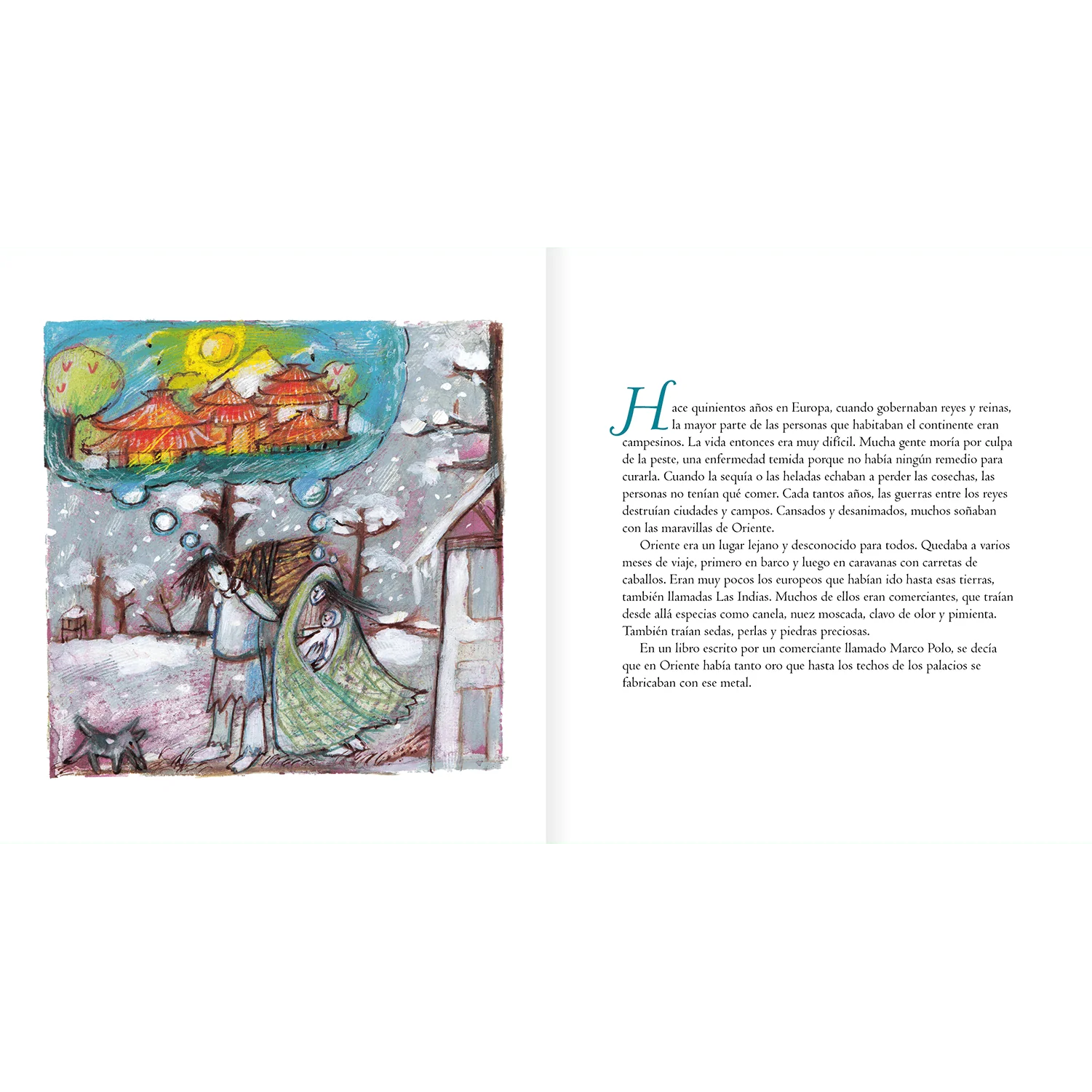 Hace quinientos años en Europa, cuando gobernaban reyes y reinas, la mayor parte de las personas que habitaban el continente eran campesinos. La vida entonces era muy difícil. Mucha gente moría por culpa de la peste, una enfermedad temida porque no había ningún remedio para curarla. Cuando la sequía o las heladas echaban a perder las cosechas, las personas no tenían qué comer. Cada tantos años, las guerras entre los reyes destruían ciudades y campos. Cansados y desanimados, muchos soñaban con las maravillas de Oriente.

Oriente era un lugar lejano y desconocido para todos. Quedaba a varios meses de viaje, primero en barco y luego en caravanas con carretas de caballos. Eran muy pocos los europeos que habían ido hasta esas tierras, también llamadas Las Indias. Muchos de ellos eran comerciantes, que traían desde allá especias como canela, nuez moscada, clavo de olor y pimienta. También traían sedas, perlas y piedras preciosas.

En un libro escrito por un comerciante llamado Marco Polo, se decía que en Oriente había tanto oro que hasta los techos de los palacios se fabricaban con ese metal.